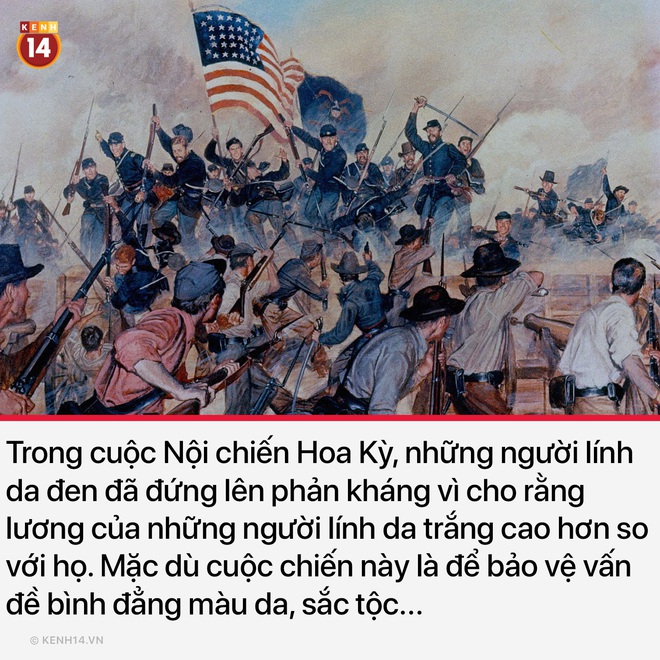 KENH 14

Trong cuộc Nội chiến Hoa Kỳ, những người lính da đen đã đứng lên phản kháng vì cho rằng lương của những người lính da trắng cao hơn so với họ. Mặc dù cuộc chiến này là để bảo vệ vấn đề bình đẳng màu da, sắc tộc...

© KENH14.VN